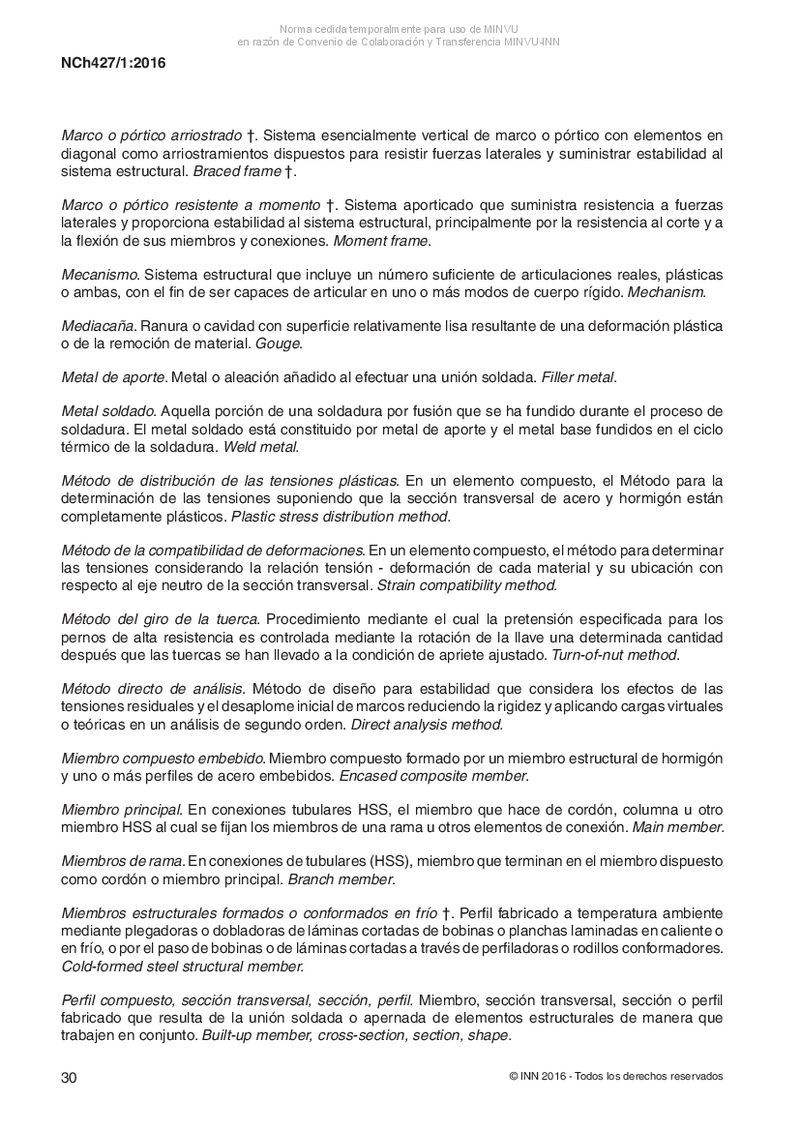 Norma cedida temporalmente para uso de MINVU
en razón de Convenio de Colaboración y Transferencia MINVU-INN

NCh427/1:2016

Marco o pórtico arriostrado †. Sistema esencialmente vertical de marco o pórtico con elementos en diagonal como arriostramientos dispuestos para resistir fuerzas laterales y suministrar estabilidad al sistema estructural. Braced frame †.

Marco o pórtico resistente a momento †. Sistema aporticado que suministra resistencia a fuerzas laterales y proporciona estabilidad al sistema estructural, principalmente por la resistencia al corte y a la flexión de sus miembros y conexiones. Moment frame.

Mecanismo. Sistema estructural que incluye un número suficiente de articulaciones reales, plásticas o ambas, con el fin de ser capaces de articular en uno o más modos de cuerpo rígido. Mechanism.

Mediacaña. Ranura o cavidad con superficie relativamente lisa resultante de una deformación plástica o de la remoción de material. Gouge.

Metal de aporte. Metal o aleación añadido al efectuar una unión soldada. Filler metal.

Metal soldado. Aquella porción de una soldadura por fusión que se ha fundido durante el proceso de soldadura. El metal soldado está constituido por metal de aporte y el metal base fundidos en el ciclo térmico de la soldadura. Weld metal.

Método de distribución de las tensiones plásticas. En un elemento compuesto, el Método para la determinación de las tensiones suponiendo que la sección transversal de acero y hormigón están completamente plásticos. Plastic stress distribution method.

Método de la compatibilidad de deformaciones. En un elemento compuesto, el método para determinar las tensiones considerando la relación tensión - deformación de cada material y su ubicación con respecto al eje neutro de la sección transversal. Strain compatibility method.

Método del giro de la tuerca. Procedimiento mediante el cual la pretensión especificada para los pernos de alta resistencia es controlada mediante la rotación de la llave una determinada cantidad después que las tuercas se han llevado a la condición de apriete ajustado. Turn-of-nut method.

Método directo de análisis. Método de diseño para estabilidad que considera los efectos de las tensiones residuales y el desaplome inicial de marcos reduciendo la rigidez y aplicando cargas virtuales o teóricas en un análisis de segundo orden. Direct analysis method.

Miembro compuesto embebido. Miembro compuesto formado por un miembro estructural de hormigón y uno o más perfiles de acero embebidos. Encased composite member.

Miembro principal. En conexiones tubulares HSS, el miembro que hace de cordón, columna u otro miembro HSS al cual se fijan los miembros de una rama u otros elementos de conexión. Main member.

Miembros de rama. En conexiones de tubulares (HSS), miembro que terminan en el miembro dispuesto como cordón o miembro principal. Branch member.

Miembros estructurales formados o conformados en frío †. Perfil fabricado a temperatura ambiente mediante plegadoras o dobladoras de láminas cortadas de bobinas o planchas laminadas en caliente o en frío, o por el paso de bobinas o de láminas cortadas a través de perfiladoras o rodillos conformadores. Cold-formed steel structural member.

Perfil compuesto, sección transversal, sección, perfil. Miembro, sección transversal, sección o perfil fabricado que resulta de la unión soldada o apernada de elementos estructurales de manera que trabajen en conjunto. Built-up member, cross-section, section, shape.

30

© INN 2016 - Todos los derechos reservados